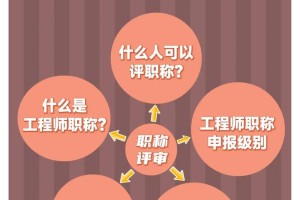 什么人可以评职称？

什么是工程师职称？

职称评审

工程师职称申报级别